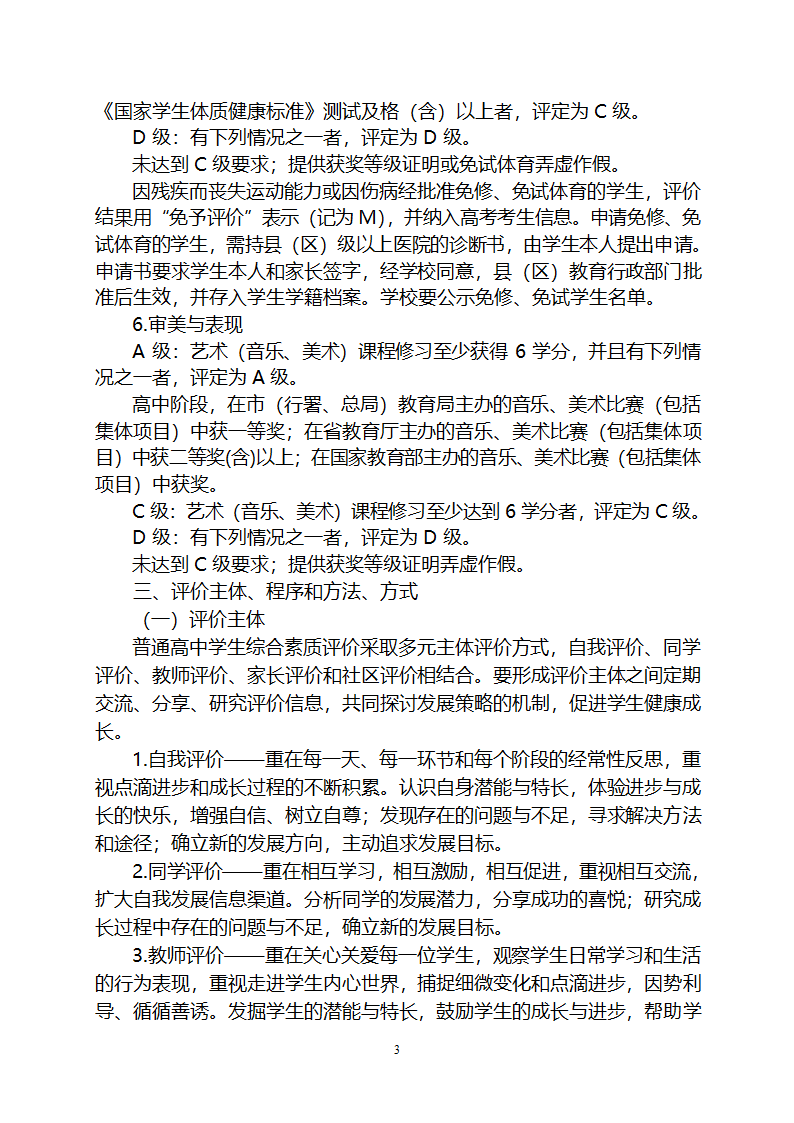 《国家学生体质健康标准》测试及格（含）以上者，评定为 C 级。

D 级：有下列情况之一者，评定为 D 级。

未达到 C 级要求；提供获奖等级证明或免试体育弄虚作假。

因残疾而丧失运动能力或因伤病经批准免修、免试体育的学生，评价结果用“免予评价”表示（记为 M），并纳入高考考生信息。申请免修、免试体育的学生，需持县（区）级以上医院的诊断书，由学生本人提出申请。申请书要求学生本人和家长签字，经学校同意，县（区）教育行政部门批准后生效，并存入学生学籍档案。学校要公示免修、免试学生名单。

6.审美与表现

A 级：艺术（音乐、美术）课程修习至少获得 6 学分，并且有下列情况之一者，评定为 A 级。

高中阶段，在市（行署、总局）教育局主办的音乐、美术比赛（包括集体项目）中获一等奖；在省教育厅主办的音乐、美术比赛（包括集体项目）中获二等奖(含)以上；在国家教育部主办的音乐、美术比赛（包括集体项目）中获奖。

C 级：艺术（音乐、美术）课程修习至少达到 6 学分者，评定为 C 级。

D 级：有下列情况之一者，评定为 D 级。

未达到 C 级要求；提供获奖等级证明弄虚作假。

三、评价主体、程序和方法、方式

（一）评价主体

普通高中学生综合素质评价采取多元主体评价方式，自我评价、同学评价、教师评价、家长评价和社区评价相结合。要形成评价主体之间定期交流、分享、研究评价信息，共同探讨发展策略的机制，促进学生健康成长。

1.自我评价——重在每一天、每一环节和每个阶段的经常性反思，重视点滴进步和成长过程的不断积累。认识自身潜能与特长，体验进步与成长的快乐，增强自信、树立自尊；发现存在的问题与不足，寻求解决方法和途径；确立新的发展方向，主动追求发展目标。

2.同学评价——重在相互学习，相互激励，相互促进，重视相互交流，扩大自我发展信息渠道。分析同学的发展潜力，分享成功的喜悦；研究成长过程中存在的问题与不足，确立新的发展目标。

3.教师评价——重在关心关爱每一位学生，观察学生日常学习和生活的行为表现，重视走进学生内心世界，捕捉细微变化和点滴进步，因势利导、循循善诱。发掘学生的潜能与特长，鼓励学生的成长与进步，帮助学

3